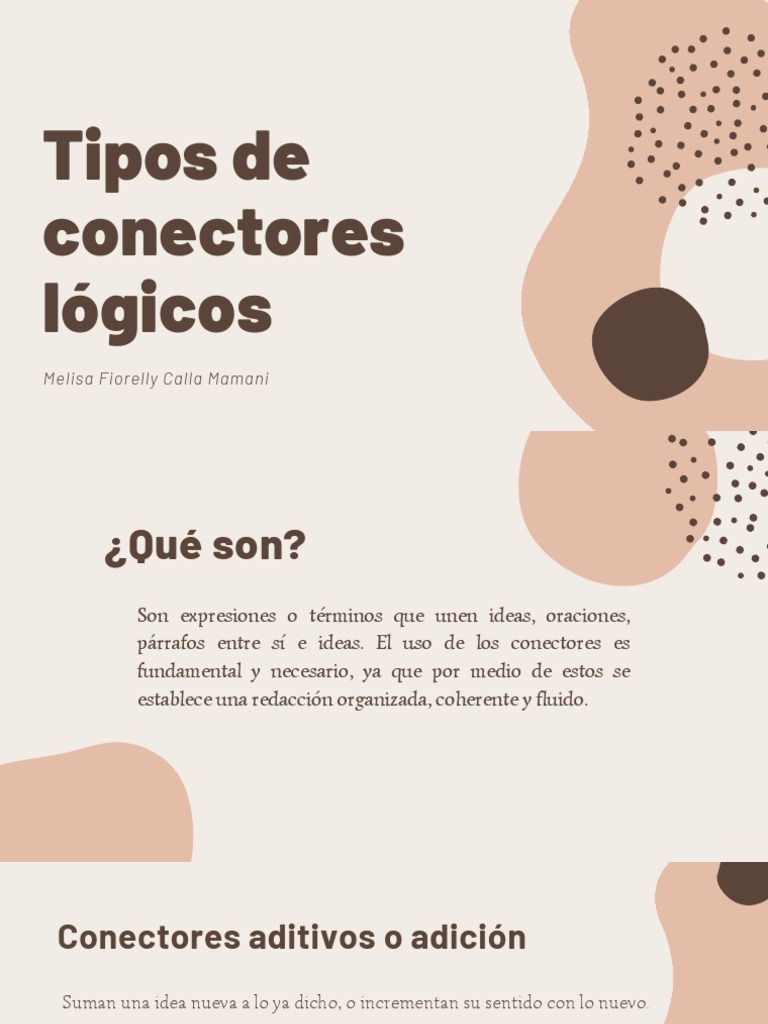 Tipos de conectores lógicos

Melisa Fiorelly Calla Mamani

¿Qué son?

Son expresiones o términos que unen ideas, oraciones, párrafos entre sí e ideas. El uso de los conectores es fundamental y necesario, ya que por medio de estos se establece una redacción organizada, coherente y fluido.

Conectores aditivos o adición

Suman una idea nueva a lo ya dicho, o incrementan su sentido con lo nuevo.